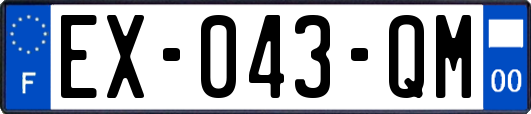 F
EX-043-QM
00